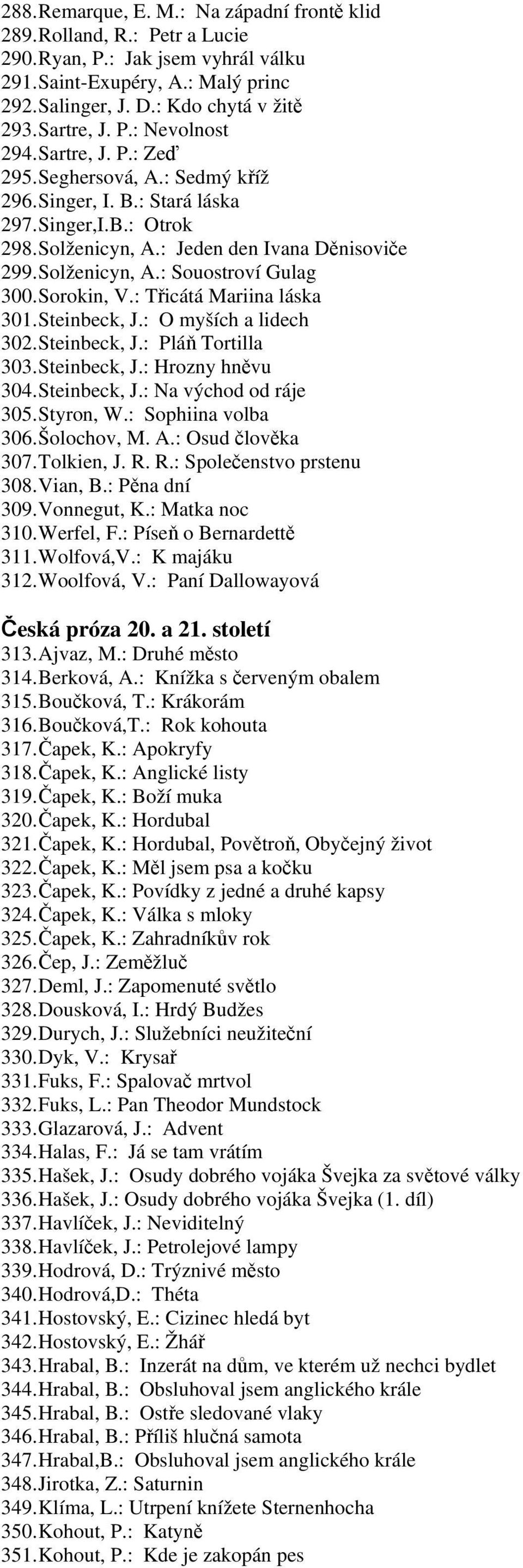 288. Remarque, E. M.: Na západní frontě klid
289. Rolland, R.: Petr a Lucie
290. Ryan, P.: Jak jsem vyhrál válku
291. Saint-Exupéry, A.: Malý princ
292. Salinger, J. D.: Kdo chytá v žitě
293. Sartre, J. P.: Nevolnost
294. Sartre, J. P.: Zeď
295. Seghersová, A.: Sedmý kříž
296. Singer, I. B.: Stará láska
297. Singer,I.B.: Otrok
298. Solženicyn, A.: Jeden den Ivana Děnisoviče
299. Solženicyn, A.: Souostroví Gulag
300. Sorokin, V.: Třicátá Mariina láska
301. Steinbeck, J.: O myších a lidech
302. Steinbeck, J.: Pláň Tortilla
303. Steinbeck, J.: Hrozny hněvu
304. Steinbeck, J.: Na východ od ráje
305. Styron, W.: Sophiina volba
306. Šolochov, M. A.: Osud člověka
307. Tolkien, J. R. R.: Společenstvo prstenu
308. Vian, B.: Pěna dní
309. Vonnegut, K.: Matka noc
310. Werfel, F.: Píseň o Bernardettě
311. Wolfová,V.: K majáku
312. Woolfová, V.: Paní Dallowayová

Česká próza 20. a 21. století
313. Ajvaz, M.: Druhé město
314. Berková, A.: Knížka s červeným obalem
315. Boučková, T.: Krákorám
316. Boučková,T.: Rok kohouta
317. Čapek, K.: Apokryfy
318. Čapek, K.: Anglické listy
319. Čapek, K.: Boží muka
320. Čapek, K.: Hordubal
321. Čapek, K.: Hordubal, Povětroň, Obyčejný život
322. Čapek, K.: Měl jsem psa a kočku
323. Čapek, K.: Povídky z jedné a druhé kapsy
324. Čapek, K.: Válka s mloky
325. Čapek, K.: Zahradníkův rok
326. Čep, J.: Zeměžluč
327. Deml, J.: Zapomenuté světlo
328. Dousková, I.: Hrdý Budžes
329. Durych, J.: Služebníci neužiteční
330. Dyk, V.: Krysař
331. Fuks, F.: Spalovač mrtvol
332. Fuks, L.: Pan Theodor Mundstock
333. Glazarová, J.: Advent
334. Halas, F.: Já se tam vrátím
335. Hašek, J.: Osudy dobrého vojáka Švejka za světové války
336. Hašek, J.: Osudy dobrého vojáka Švejka (1. díl)
337. Havlíček, J.: Neviditelný
338. Havlíček, J.: Petrolejové lampy
339. Hodrová, D.: Trýznivé město
340. Hodrová,D.: Théta
341. Hostovský, E.: Cizinec hledá byt
342. Hostovský, E.: Žhář
343. Hrabal, B.: Inzerát na dům, ve kterém už nechci bydlet
344. Hrabal, B.: Obsluhoval jsem anglického krále
345. Hrabal, B.: Ostře sledované vlaky
346. Hrabal, B.: Příliš hlučná samota
347. Hrabal,B.: Obsluhoval jsem anglického krále
348. Jirotka, Z.: Saturnin
349. Klíma, L.: Utrpení knížete Sternenhocha
350. Kohout, P.: Katyně
351. Kohout, P.: Kde je zakopán pes